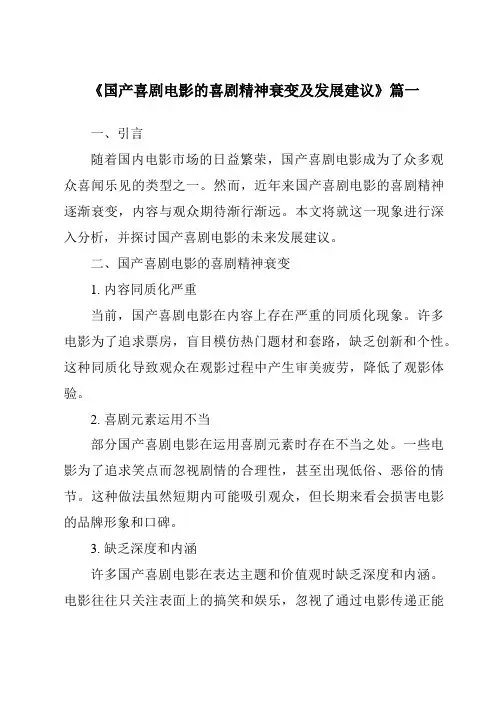 《国产喜剧电影的喜剧精神衰变及发展建议》篇一

一、引言

随着国内电影市场的日益繁荣，国产喜剧电影成为了众多观众喜闻乐见的类型之一。然而，近年来国产喜剧电影的喜剧精神逐渐衰变，内容与观众期待渐行渐远。本文将就这一现象进行深入分析，并探讨国产喜剧电影的未来发展建议。

二、国产喜剧电影的喜剧精神衰变

1. 内容同质化严重

当前，国产喜剧电影在内容上存在严重的同质化现象。许多电影为了追求票房，盲目模仿热门题材和套路，缺乏创新和个性。这种同质化导致观众在观影过程中产生审美疲劳，降低了观影体验。

2. 喜剧元素运用不当

部分国产喜剧电影在运用喜剧元素时存在不当之处。一些电影为了追求笑点而忽视剧情的合理性，甚至出现低俗、恶俗的情节。这种做法虽然短期内可能吸引观众，但长期来看会损害电影的品牌形象和口碑。

3. 缺乏深度和内涵

许多国产喜剧电影在表达主题和价值观时缺乏深度和内涵。电影往往只关注表面上的搞笑和娱乐，忽视了通过电影传递正能